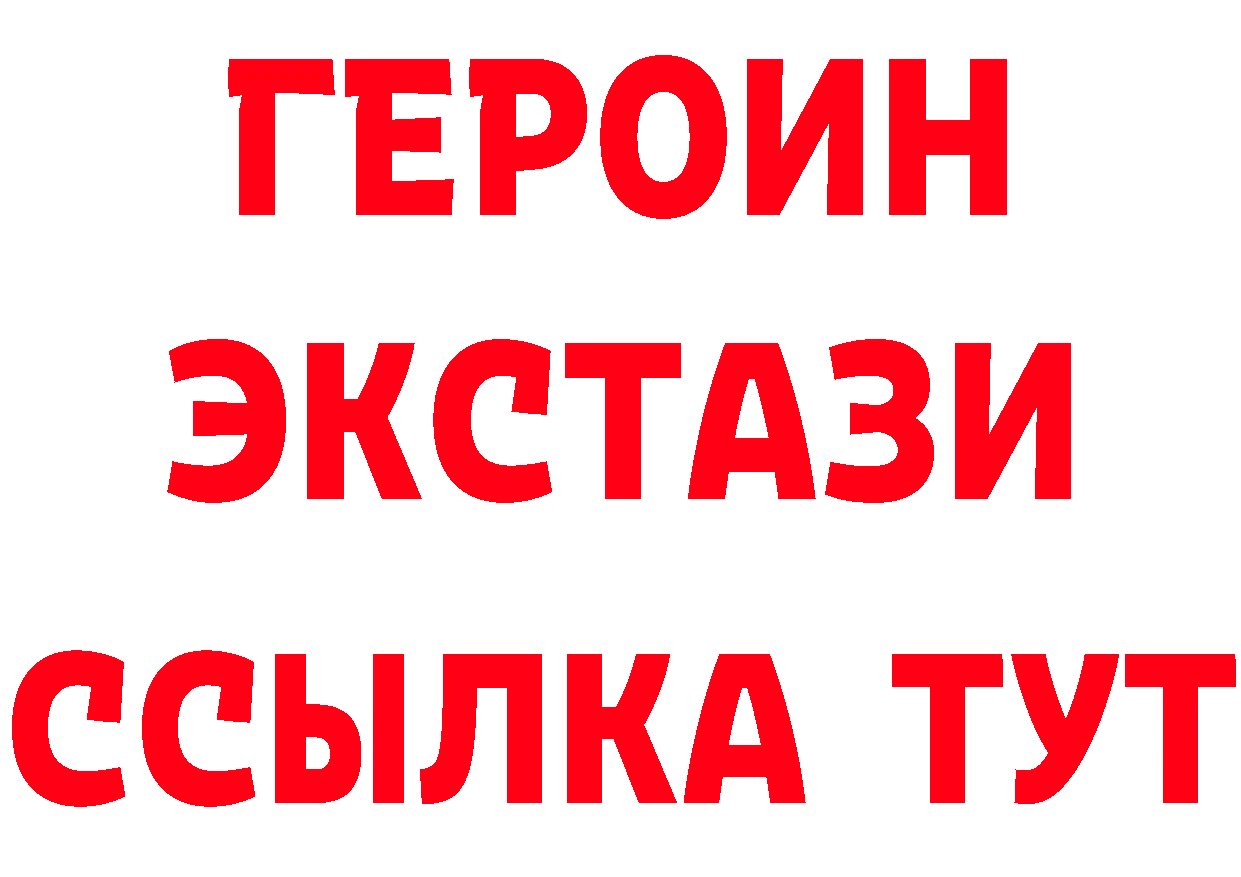 ГЕРОИН ЭКСТАЗИ ССЫЛКА ТУТ